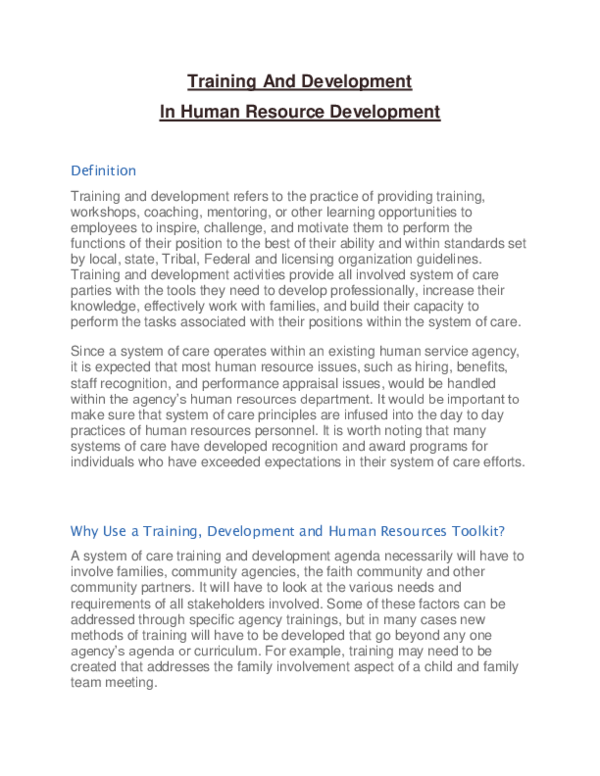 Training And Development
In Human Resource Development

Definition

Training and development refers to the practice of providing training, workshops, coaching, mentoring, or other learning opportunities to employees to inspire, challenge, and motivate them to perform the functions of their position to the best of their ability and within standards set by local, state, Tribal, Federal and licensing organization guidelines. Training and development activities provide all involved system of care parties with the tools they need to develop professionally, increase their knowledge, effectively work with families, and build their capacity to perform the tasks associated with their positions within the system of care.

Since a system of care operates within an existing human service agency, it is expected that most human resource issues, such as hiring, benefits, staff recognition, and performance appraisal issues, would be handled within the agency's human resources department. It would be important to make sure that system of care principles are infused into the day to day practices of human resources personnel. It is worth noting that many systems of care have developed recognition and award programs for individuals who have exceeded expectations in their system of care efforts.

Why Use a Training, Development and Human Resources Toolkit?

A system of care training and development agenda necessarily will have to involve families, community agencies, the faith community and other community partners. It will have to look at the various needs and requirements of all stakeholders involved. Some of these factors can be addressed through specific agency trainings, but in many cases new methods of training will have to be developed that go beyond any one agency's agenda or curriculum. For example, training may need to be created that addresses the family involvement aspect of a child and family team meeting.